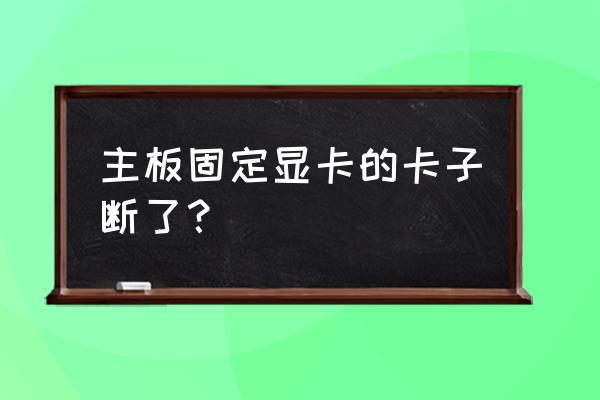 主板固定显卡的卡子断了？